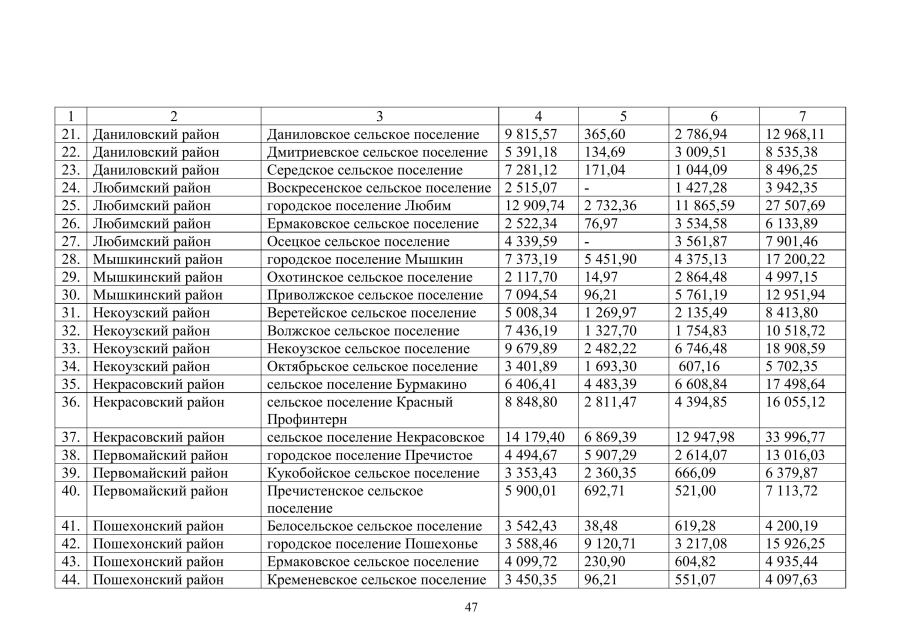 | 1 | 2 | 3 | 4 | 5 | 6 | 7 |
|---|---|---|---|---|---|---|
| 21. | Даниловский район | Даниловское сельское поселение | 9 815,57 | 365,60 | 2 786,94 | 12 968,11 |
| 22. | Даниловский район | Дмитриевское сельское поселение | 5 391,18 | 134,69 | 3 009,51 | 8 535,38 |
| 23. | Даниловский район | Середское сельское поселение | 7 281,12 | 171,04 | 1 044,09 | 8 496,25 |
| 24. | Любимский район | Воскресенское сельское поселение | 2 515,07 | - | 1 427,28 | 3 942,35 |
| 25. | Любимский район | городское поселение Любим | 12 909,74 | 2 732,36 | 11 865,59 | 27 507,69 |
| 26. | Любимский район | Ермаковское сельское поселение | 2 522,34 | 76,97 | 3 534,58 | 6 133,89 |
| 27. | Любимский район | Осецкое сельское поселение | 4 339,59 | - | 3 561,87 | 7 901,46 |
| 28. | Мышкинский район | городское поселение Мышкин | 7 373,19 | 5 451,90 | 4 375,13 | 17 200,22 |
| 29. | Мышкинский район | Охотинское сельское поселение | 2 117,70 | 14,97 | 2 864,48 | 4 997,15 |
| 30. | Мышкинский район | Приволжское сельское поселение | 7 094,54 | 96,21 | 5 761,19 | 12 951,94 |
| 31. | Некоузский район | Веретейское сельское поселение | 5 008,34 | 1 269,97 | 2 135,49 | 8 413,80 |
| 32. | Некоузский район | Волжское сельское поселение | 7 436,19 | 1 327,70 | 1 754,83 | 10 518,72 |
| 33. | Некоузский район | Некоузское сельское поселение | 9 679,89 | 2 482,22 | 6 746,48 | 18 908,59 |
| 34. | Некоузский район | Октябрьское сельское поселение | 3 401,89 | 1 693,30 | 607,16 | 5 702,35 |
| 35. | Некрасовский район | сельское поселение Бурмакино | 6 406,41 | 4 483,39 | 6 608,84 | 17 498,64 |
| 36. | Некрасовский район | сельское поселение Красный Профинтерн | 8 848,80 | 2 811,47 | 4 394,85 | 16 055,12 |
| 37. | Некрасовский район | сельское поселение Некрасовское | 14 179,40 | 6 869,39 | 12 947,98 | 33 996,77 |
| 38. | Первомайский район | городское поселение Пречистое | 4 494,67 | 5 907,29 | 2 614,07 | 13 016,03 |
| 39. | Первомайский район | Кукобойское сельское поселение | 3 353,43 | 2 360,35 | 666,09 | 6 379,87 |
| 40. | Первомайский район | Пречистенское сельское поселение | 5 900,01 | 692,71 | 521,00 | 7 113,72 |
| 41. | Пошехонский район | Белосельское сельское поселение | 3 542,43 | 38,48 | 619,28 | 4 200,19 |
| 42. | Пошехонский район | городское поселение Пошехонье | 3 588,46 | 9 120,71 | 3 217,08 | 15 926,25 |
| 43. | Пошехонский район | Ермаковское сельское поселение | 4 099,72 | 230,90 | 604,82 | 4 935,44 |
| 44. | Пошехонский район | Кременевское сельское поселение | 3 450,35 | 96,21 | 551,07 | 4 097,63 |

47